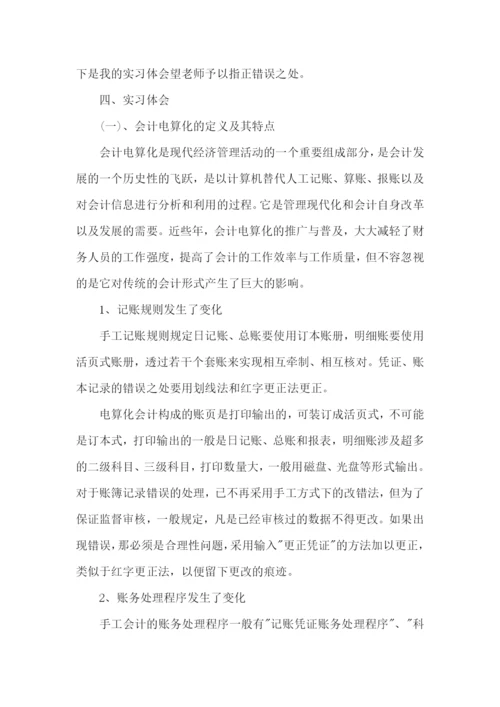 下是我的实习体会望老师予以指正错误之处。

四、实习体会

(一)、会计电算化的定义及其特点

会计电算化是现代经济管理活动的一个重要组成部分，是会计发展的一个历史性的飞跃，是以计算机替代人工记账、算账、报账以及对会计信息进行分析和利用的过程。它是管理现代化和会计自身改革以及发展的需要。近些年，会计电算化的推广与普及，大大减轻了财务人员的工作强度，提高了会计的工作效率与工作质量，但不容忽视的是它对传统的会计形式产生了巨大的影响。

1、记账规则发生了变化

手工记账规则规定日记账、总账要使用订本账册，明细账要使用活页式账册，透过若干个套账来实现相互牵制、相互核对。凭证、账本记录的错误之处要用划线法和红字更正法更正。

电算化会计构成的账页是打印输出的，可装订成活页式，不可能是订本式，打印输出的一般是日记账、总账和报表，明细账涉及超多的二级科目、三级科目，打印数量大，一般用磁盘、光盘等形式输出。对于账簿记录错误的处理，已不再采用手工方式下的改错法，但为了保证监督审核，一般规定，凡是已经审核过的数据不得更改。如果出现错误，那必须是合理性问题，采用输入"更正凭证"的方法加以更正，类似于红字更正法，以便留下更改的痕迹。

2、账务处理程序发生了变化

手工会计的账务处理程序一般有"记账凭证账务处理程序"、"科